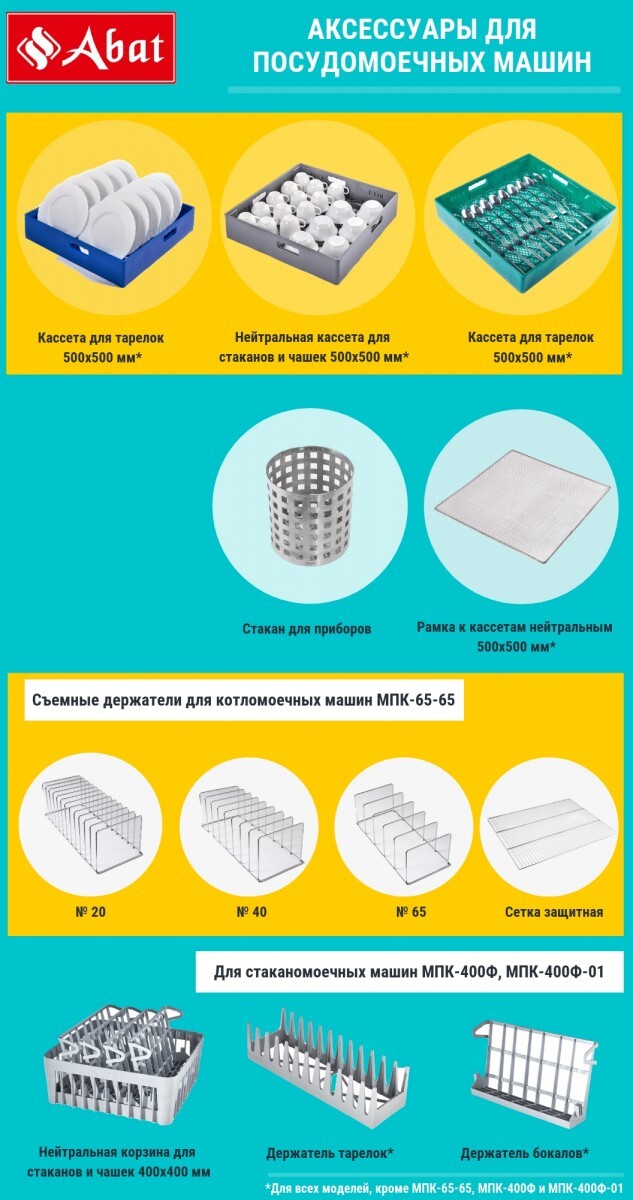 Abat

АКСЕССУАРЫ ДЛЯ ПОСУДОМОЕЧНЫХ МАШИН

Кассета для тарелок 500х500 мм*

Нейтральная кассета для стаканов и чашек 500х500 мм*

Кассета для тарелок 500х500 мм*

Стакан для приборов

Рамка к кассетам нейтральным 500х500 мм*

Съемные держатели для котломоечных машин МПК-65-65

№ 20

№ 40

№ 65

Сетка защитная

Для стаканомоечных машин МПК-400Ф, МПК-400Ф-01

Нейтральная корзина для стаканов и чашек 400х400 мм

Держатель тарелок*

Держатель бокалов*

*Для всех моделей, кроме МПК-65-65, МПК-400Ф и МПК-400Ф-01